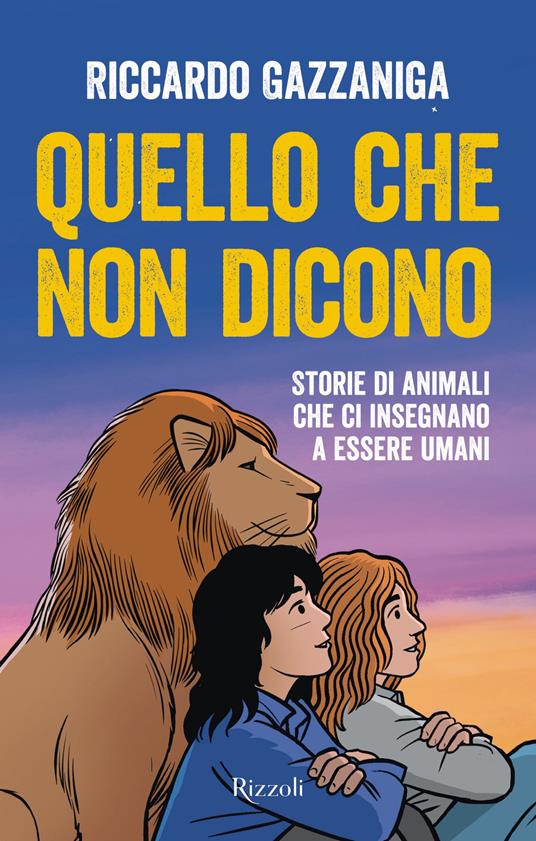 RICCARDO GAZZANIGA

QUELLO CHE NON DICONO

STORIE DI ANIMALI CHE CI INSEGNANO A ESSERE UMANI

Rizzoli